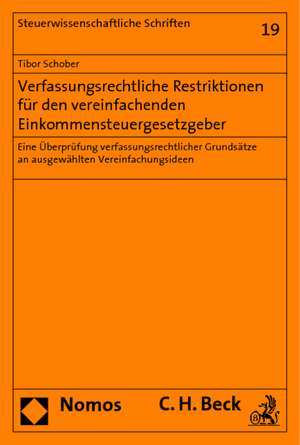 Steuerwissenschaftliche Schriften

19

Tibor Schober

Verfassungsrechtliche Restriktionen für den vereinfachenden Einkommensteuergesetzgeber

Eine Überprüfung verfassungsrechtlicher Grundsätze an ausgewählten Vereinfachungsideen

Nomos

C. H. Beck